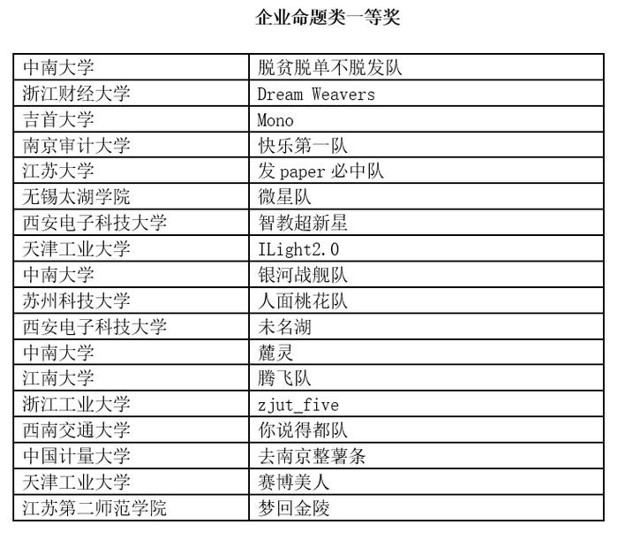 企业命题类一等奖

| 中南大学 | 脱贫脱单不脱发队 |
|---|---|
| 浙江财经大学 | Dream Weavers |
| 吉首大学 | Mono |
| 南京审计大学 | 快乐第一队 |
| 江苏大学 | 发paper必中队 |
| 无锡太湖学院 | 微星队 |
| 西安电子科技大学 | 智教超新星 |
| 天津工业大学 | ILight2.0 |
| 中南大学 | 银河战舰队 |
| 苏州科技大学 | 人面桃花队 |
| 西安电子科技大学 | 未名湖 |
| 中南大学 | 麓灵 |
| 江南大学 | 腾飞队 |
| 浙江工业大学 | zjut_five |
| 西南交通大学 | 你说得都队 |
| 中国计量大学 | 去南京整薯条 |
| 天津工业大学 | 赛博美人 |
| 江苏第二师范学院 | 梦回金陵 |